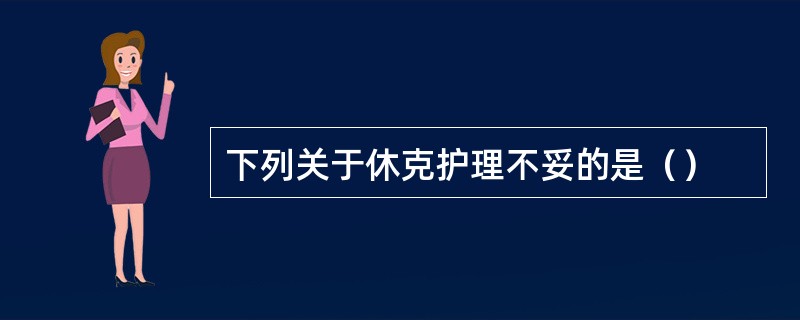 下列关于休克护理不妥的是（）